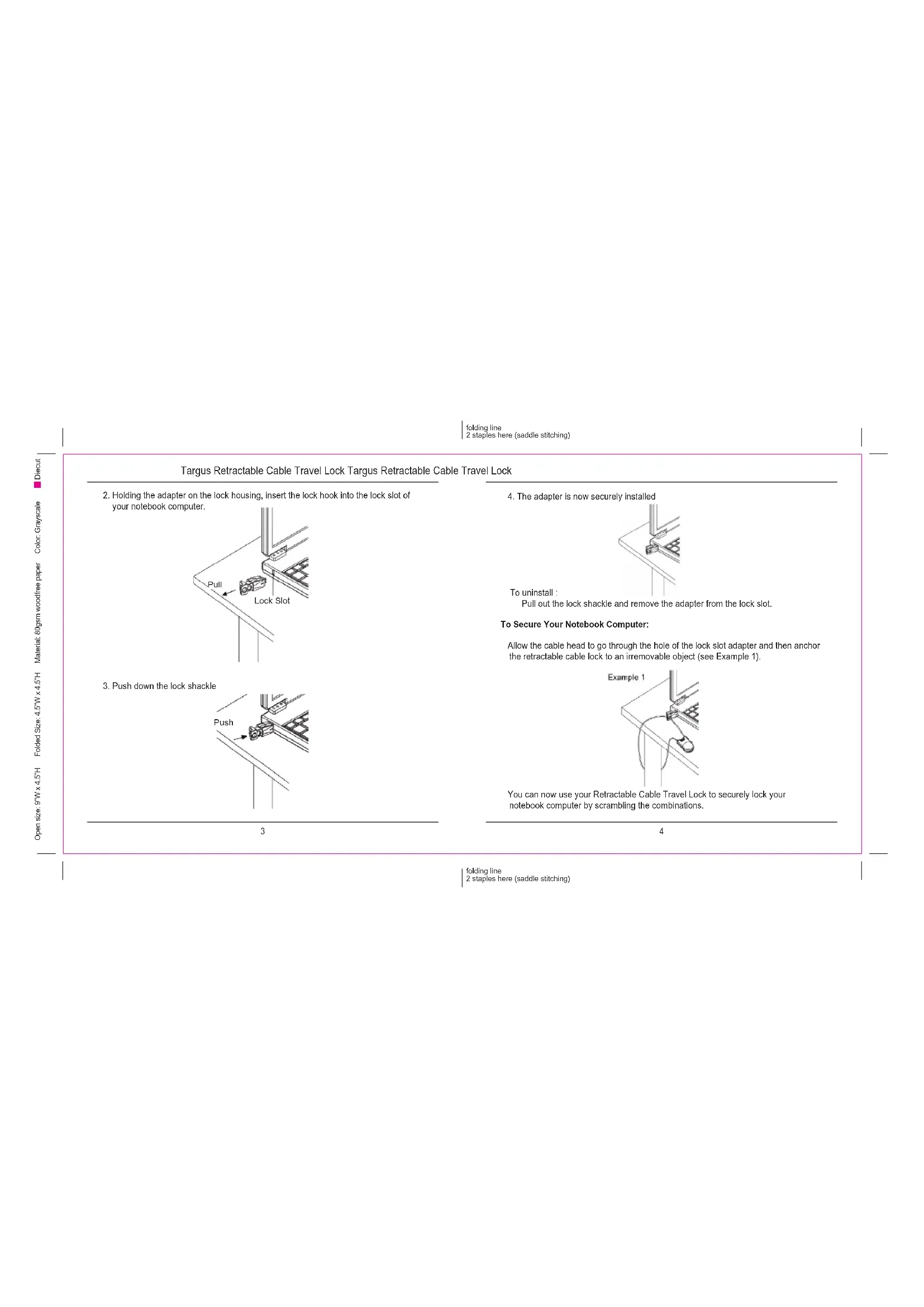 folding line
2 staples here (saddle stitching)

Open size: 9"W x 4.5"H     Folded Size: 4.5"W x 4.5"H     Material: 80gsm woodfree paper     Color: Grayscale     Diecut

Targus Retractable Cable Travel Lock Targus Retractable Cable Travel Lock

2. Holding the adapter on the lock housing, insert the lock hook into the lock slot of your notebook computer.

Pull

Lock Slot

3. Push down the lock shackle

Push

3

4. The adapter is now securely installed

To uninstall :
Pull out the lock shackle and remove the adapter from the lock slot.

To Secure Your Notebook Computer:

Allow the cable head to go through the hole of the lock slot adapter and then anchor the retractable cable lock to an irremovable object (see Example 1).

Example 1

You can now use your Retractable Cable Travel Lock to securely lock your notebook computer by scrambling the combinations.

4

folding line
2 staples here (saddle stitching)